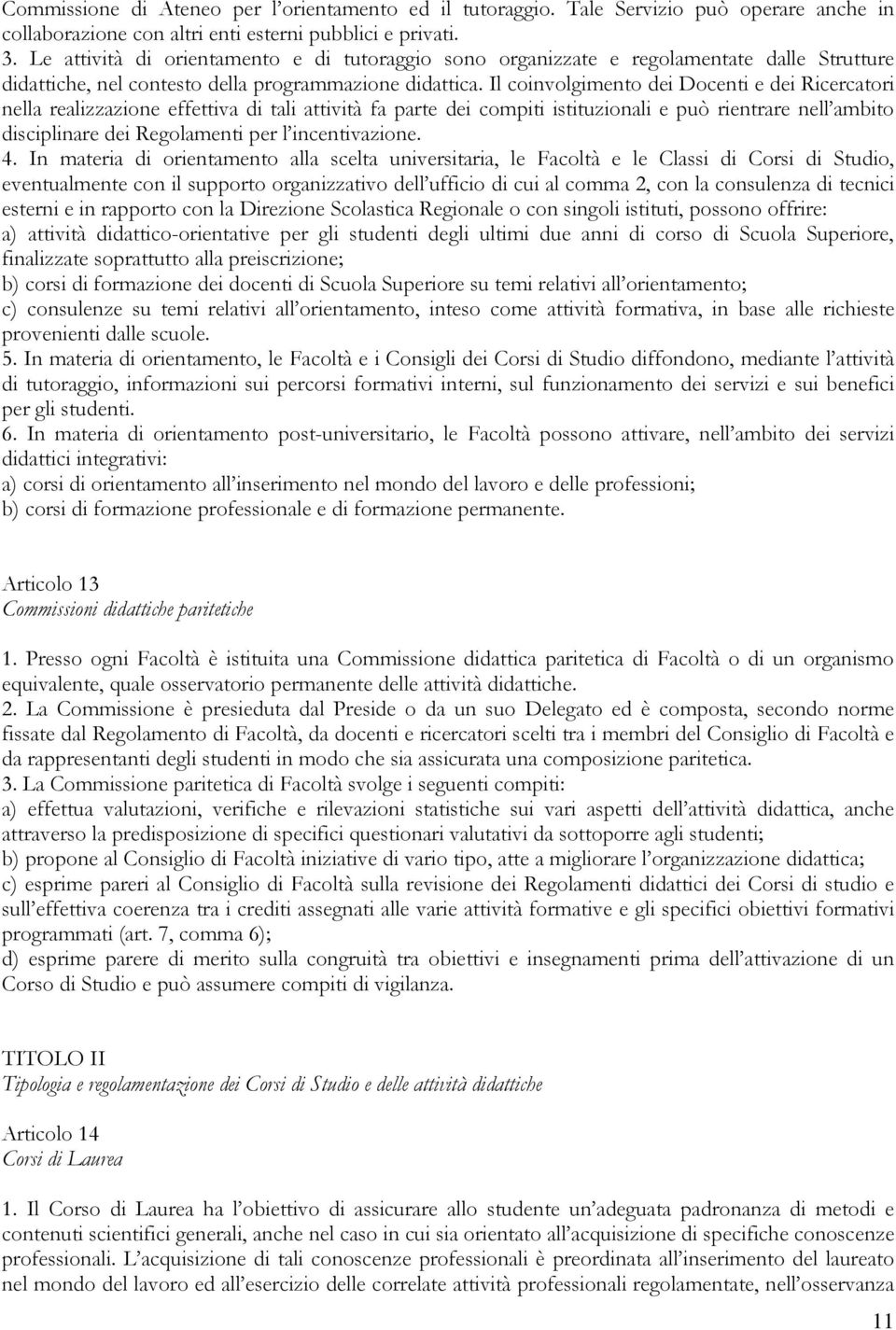 Commissione di Ateneo per l'orientamento ed il tutoraggio. Tale Servizio può operare anche in collaborazione con altri enti esterni pubblici e privati.
3. Le attività di orientamento e di tutoraggio sono organizzate e regolamentate dalle Strutture didattiche, nel contesto della programmazione didattica. Il coinvolgimento dei Docenti e dei Ricercatori nella realizzazione effettiva di tali attività fa parte dei compiti istituzionali e può rientrare nell'ambito disciplinare dei Regolamenti per l'incentivazione.
4. In materia di orientamento alla scelta universitaria, le Facoltà e le Classi di Corsi di Studio, eventualmente con il supporto organizzativo dell'ufficio di cui al comma 2, con la consulenza di tecnici esterni e in rapporto con la Direzione Scolastica Regionale o con singoli istituti, possono offrire:
a) attività didattico-orientative per gli studenti degli ultimi due anni di corso di Scuola Superiore, finalizzate soprattutto alla preiscrizione;
b) corsi di formazione dei docenti di Scuola Superiore su temi relativi all'orientamento;
c) consulenze su temi relativi all'orientamento, inteso come attività formativa, in base alle richieste provenienti dalle scuole.
5. In materia di orientamento, le Facoltà e i Consigli dei Corsi di Studio diffondono, mediante l'attività di tutoraggio, informazioni sui percorsi formativi interni, sul funzionamento dei servizi e sui benefici per gli studenti.
6. In materia di orientamento post-universitario, le Facoltà possono attivare, nell'ambito dei servizi didattici integrativi:
a) corsi di orientamento all'inserimento nel mondo del lavoro e delle professioni;
b) corsi di formazione professionale e di formazione permanente.

Articolo 13
Commissioni didattiche paritetiche

1. Presso ogni Facoltà è istituita una Commissione didattica paritetica di Facoltà o di un organismo equivalente, quale osservatorio permanente delle attività didattiche.
2. La Commissione è presieduta dal Preside o da un suo Delegato ed è composta, secondo norme fissate dal Regolamento di Facoltà, da docenti e ricercatori scelti tra i membri del Consiglio di Facoltà e da rappresentanti degli studenti in modo che sia assicurata una composizione paritetica.
3. La Commissione paritetica di Facoltà svolge i seguenti compiti:
a) effettua valutazioni, verifiche e rilevazioni statistiche sui vari aspetti dell'attività didattica, anche attraverso la predisposizione di specifici questionari valutativi da sottoporre agli studenti;
b) propone al Consiglio di Facoltà iniziative di vario tipo, atte a migliorare l'organizzazione didattica;
c) esprime pareri al Consiglio di Facoltà sulla revisione dei Regolamenti didattici dei Corsi di studio e sull'effettiva coerenza tra i crediti assegnati alle varie attività formative e gli specifici obiettivi formativi programmati (art. 7, comma 6);
d) esprime parere di merito sulla congruità tra obiettivi e insegnamenti prima dell'attivazione di un Corso di Studio e può assumere compiti di vigilanza.

TITOLO II
Tipologia e regolamentazione dei Corsi di Studio e delle attività didattiche

Articolo 14
Corsi di Laurea

1. Il Corso di Laurea ha l'obiettivo di assicurare allo studente un'adeguata padronanza di metodi e contenuti scientifici generali, anche nel caso in cui sia orientato all'acquisizione di specifiche conoscenze professionali. L'acquisizione di tali conoscenze professionali è preordinata all'inserimento del laureato nel mondo del lavoro ed all'esercizio delle correlate attività professionali regolamentate, nell'osservanza

11